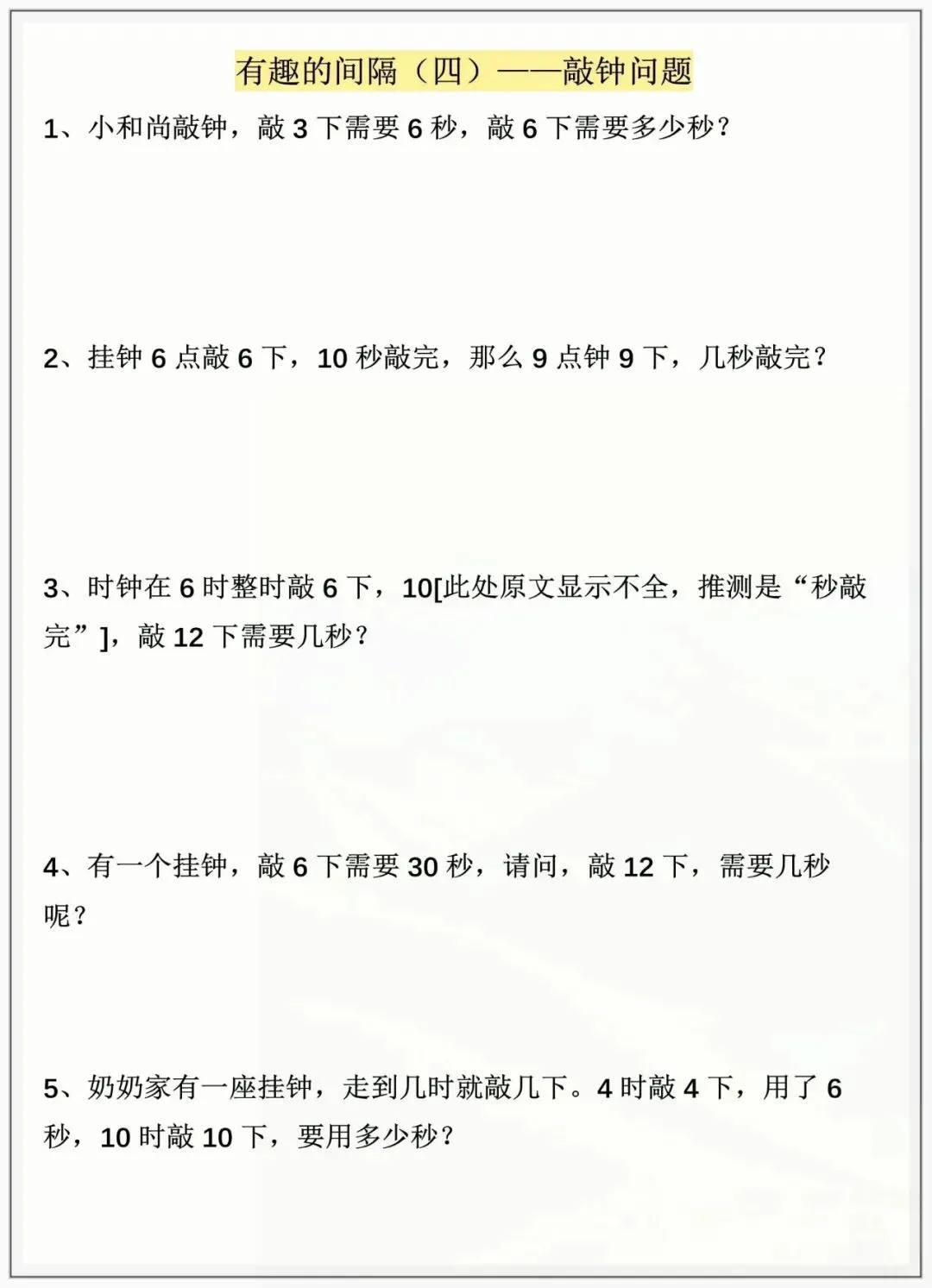 有趣的间隔（四）——敲钟问题

1、小和尚敲钟，敲3下需要6秒，敲6下需要多少秒？

2、挂钟6点敲6下，10秒敲完，那么9点钟9下，几秒敲完？

3、时钟在6时整时敲6下，10[此处原文显示不全，推测是“秒敲完”]，敲12下需要几秒？

4、有一个挂钟，敲6下需要30秒，请问，敲12下，需要几秒呢？

5、奶奶家有一座挂钟，走到几时就敲几下。4时敲4下，用了6秒，10时敲10下，要用多少秒？